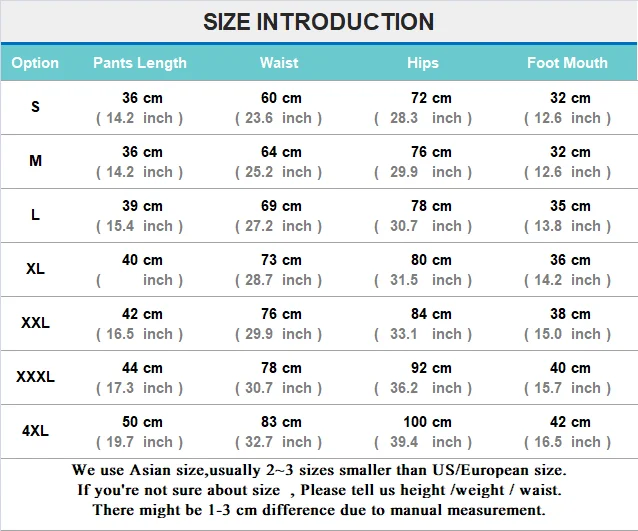 SIZE INTRODUCTION

| Option | Pants Length | Waist | Hips | Foot Mouth |
|---|---|---|---|---|
| S | 36 cm ( 14.2 inch ) | 60 cm ( 23.6 inch ) | 72 cm ( 28.3 inch ) | 32 cm ( 12.6 inch ) |
| M | 36 cm ( 14.2 inch ) | 64 cm ( 25.2 inch ) | 76 cm ( 29.9 inch ) | 32 cm ( 12.6 inch ) |
| L | 39 cm ( 15.4 inch ) | 69 cm ( 27.2 inch ) | 78 cm ( 30.7 inch ) | 35 cm ( 13.8 inch ) |
| XL | 40 cm ( inch ) | 73 cm ( 28.7 inch ) | 80 cm ( 31.5 inch ) | 36 cm ( 14.2 inch ) |
| XXL | 42 cm ( 16.5 inch ) | 76 cm ( 29.9 inch ) | 84 cm ( 33.1 inch ) | 38 cm ( 15.0 inch ) |
| XXXL | 44 cm ( 17.3 inch ) | 78 cm ( 30.7 inch ) | 92 cm ( 36.2 inch ) | 40 cm ( 15.7 inch ) |
| 4XL | 50 cm ( 19.7 inch ) | 83 cm ( 32.7 inch ) | 100 cm ( 39.4 inch ) | 42 cm ( 16.5 inch ) |

We use Asian size,usually 2~3 sizes smaller than US/European size.
If you're not sure about size , Please tell us height /weight / waist.
There might be 1-3 cm difference due to manual measurement.